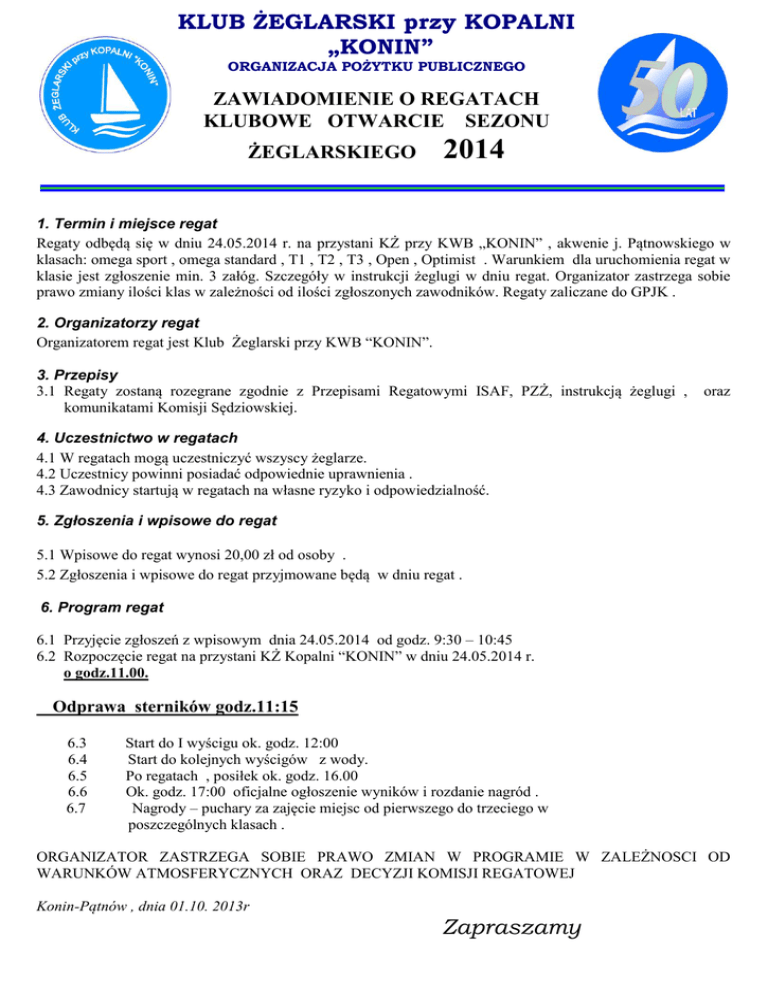 KLUB ŻEGLARSKI przy KOPALNI „KONIN”
ORGANIZACJA POŻYTKU PUBLICZNEGO

KLUB ŻEGLARSKI przy KOPALNI "KONIN"

50 LAT

ZAWIADOMIENIE O REGATACH
KLUBOWE OTWARCIE SEZONU
ŻEGLARSKIEGO 2014

1. Termin i miejsce regat
Regaty odbędą się w dniu 24.05.2014 r. na przystani KŻ przy KWB „KONIN” , akwenie j. Pątnowskiego w klasach: omega sport , omega standard , T1 , T2 , T3 , Open , Optimist . Warunkiem dla uruchomienia regat w klasie jest zgłoszenie min. 3 załóg. Szczegóły w instrukcji żeglugi w dniu regat. Organizator zastrzega sobie prawo zmiany ilości klas w zależności od ilości zgłoszonych zawodników. Regaty zaliczane do GPJK .

2. Organizatorzy regat
Organizatorem regat jest Klub Żeglarski przy KWB “KONIN”.

3. Przepisy
3.1 Regaty zostaną rozegrane zgodnie z Przepisami Regatowymi ISAF, PZŻ, instrukcją żeglugi , oraz komunikatami Komisji Sędziowskiej.

4. Uczestnictwo w regatach
4.1 W regatach mogą uczestniczyć wszyscy żeglarze.
4.2 Uczestnicy powinni posiadać odpowiednie uprawnienia .
4.3 Zawodnicy startują w regatach na własne ryzyko i odpowiedzialność.

5. Zgłoszenia i wpisowe do regat
5.1 Wpisowe do regat wynosi 20,00 zł od osoby .
5.2 Zgłoszenia i wpisowe do regat przyjmowane będą w dniu regat .

6. Program regat
6.1 Przyjęcie zgłoszeń z wpisowym dnia 24.05.2014 od godz. 9:30 – 10:45
6.2 Rozpoczęcie regat na przystani KŻ Kopalni “KONIN” w dniu 24.05.2014 r. o godz.11.00.

Odprawa sterników godz.11:15

6.3 Start do I wyścigu ok. godz. 12:00
6.4 Start do kolejnych wyścigów z wody.
6.5 Po regatach , posiłek ok. godz. 16.00
6.6 Ok. godz. 17:00 oficjalne ogłoszenie wyników i rozdanie nagród .
6.7 Nagrody – puchary za zajęcie miejsc od pierwszego do trzeciego w poszczególnych klasach .

ORGANIZATOR ZASTRZEGA SOBIE PRAWO ZMIAN W PROGRAMIE W ZALEŻNOSCI OD WARUNKÓW ATMOSFERYCZNYCH ORAZ DECYZJI KOMISJI REGATOWEJ

Konin-Pątnów , dnia 01.10. 2013r

Zapraszamy